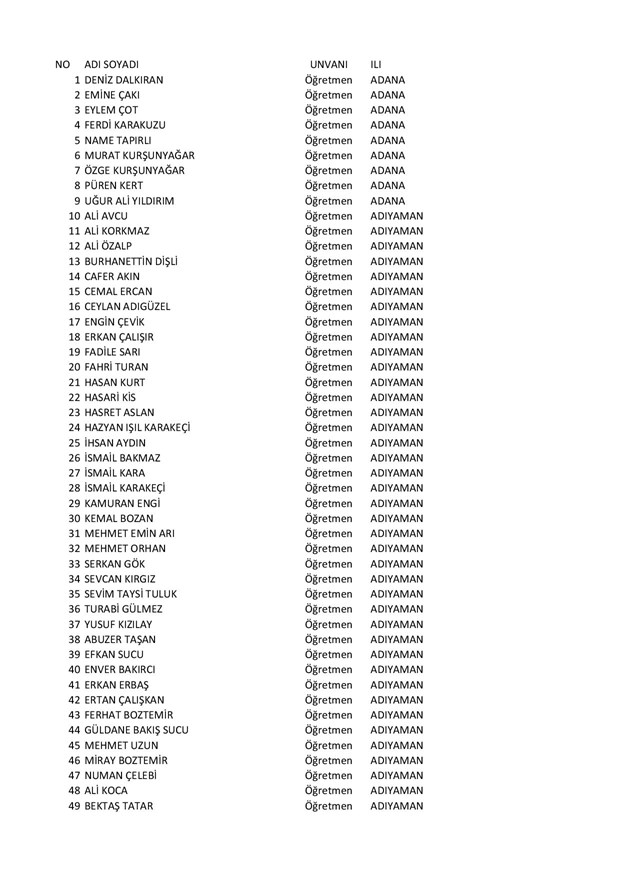 | NO | ADI SOYADI | UNVANI | ILI |
|---|---|---|---|
| 1 | DENİZ DALKIRAN | Öğretmen | ADANA |
| 2 | EMİNE ÇAKI | Öğretmen | ADANA |
| 3 | EYLEM ÇOT | Öğretmen | ADANA |
| 4 | FERDİ KARAKUZU | Öğretmen | ADANA |
| 5 | NAME TAPIRLI | Öğretmen | ADANA |
| 6 | MURAT KURŞUNYAĞAR | Öğretmen | ADANA |
| 7 | ÖZGE KURŞUNYAĞAR | Öğretmen | ADANA |
| 8 | PÜREN KERT | Öğretmen | ADANA |
| 9 | UĞUR ALİ YILDIRIM | Öğretmen | ADANA |
| 10 | ALİ AVCU | Öğretmen | ADIYAMAN |
| 11 | ALİ KORKMAZ | Öğretmen | ADIYAMAN |
| 12 | ALİ ÖZALP | Öğretmen | ADIYAMAN |
| 13 | BURHANETTİN DİŞLİ | Öğretmen | ADIYAMAN |
| 14 | CAFER AKIN | Öğretmen | ADIYAMAN |
| 15 | CEMAL ERCAN | Öğretmen | ADIYAMAN |
| 16 | CEYLAN ADIGÜZEL | Öğretmen | ADIYAMAN |
| 17 | ENGİN ÇEVİK | Öğretmen | ADIYAMAN |
| 18 | ERKAN ÇALIŞIR | Öğretmen | ADIYAMAN |
| 19 | FADİLE SARI | Öğretmen | ADIYAMAN |
| 20 | FAHRİ TURAN | Öğretmen | ADIYAMAN |
| 21 | HASAN KURT | Öğretmen | ADIYAMAN |
| 22 | HASARİ KİS | Öğretmen | ADIYAMAN |
| 23 | HASRET ASLAN | Öğretmen | ADIYAMAN |
| 24 | HAZYAN IŞIL KARAKEÇİ | Öğretmen | ADIYAMAN |
| 25 | İHSAN AYDIN | Öğretmen | ADIYAMAN |
| 26 | İSMAİL BAKMAZ | Öğretmen | ADIYAMAN |
| 27 | İSMAİL KARA | Öğretmen | ADIYAMAN |
| 28 | İSMAİL KARAKEÇİ | Öğretmen | ADIYAMAN |
| 29 | KAMURAN ENGİ | Öğretmen | ADIYAMAN |
| 30 | KEMAL BOZAN | Öğretmen | ADIYAMAN |
| 31 | MEHMET EMİN ARI | Öğretmen | ADIYAMAN |
| 32 | MEHMET ORHAN | Öğretmen | ADIYAMAN |
| 33 | SERKAN GÖK | Öğretmen | ADIYAMAN |
| 34 | SEVCAN KIRGIZ | Öğretmen | ADIYAMAN |
| 35 | SEVİM TAYSİ TULUK | Öğretmen | ADIYAMAN |
| 36 | TURABİ GÜLMEZ | Öğretmen | ADIYAMAN |
| 37 | YUSUF KIZILAY | Öğretmen | ADIYAMAN |
| 38 | ABUZER TAŞAN | Öğretmen | ADIYAMAN |
| 39 | EFKAN SUCU | Öğretmen | ADIYAMAN |
| 40 | ENVER BAKIRCI | Öğretmen | ADIYAMAN |
| 41 | ERKAN ERBAŞ | Öğretmen | ADIYAMAN |
| 42 | ERTAN ÇALIŞKAN | Öğretmen | ADIYAMAN |
| 43 | FERHAT BOZTEMİR | Öğretmen | ADIYAMAN |
| 44 | GÜLDANE BAKIŞ SUCU | Öğretmen | ADIYAMAN |
| 45 | MEHMET UZUN | Öğretmen | ADIYAMAN |
| 46 | MİRAY BOZTEMİR | Öğretmen | ADIYAMAN |
| 47 | NUMAN ÇELEBİ | Öğretmen | ADIYAMAN |
| 48 | ALİ KOCA | Öğretmen | ADIYAMAN |
| 49 | BEKTAŞ TATAR | Öğretmen | ADIYAMAN |